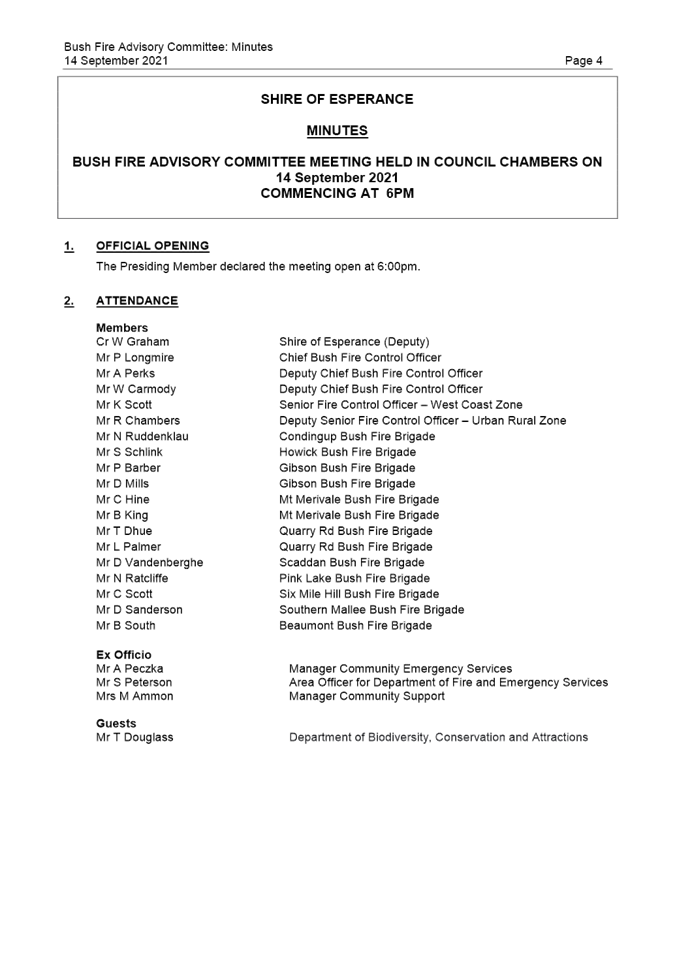 Bush Fire Advisory Committee: Minutes
14 September 2021
Page 4

SHIRE OF ESPERANCE

MINUTES

BUSH FIRE ADVISORY COMMITTEE MEETING HELD IN COUNCIL CHAMBERS ON 14 September 2021 COMMENCING AT 6PM

1. OFFICIAL OPENING

The Presiding Member declared the meeting open at 6:00pm.

2. ATTENDANCE

Members

| | |
|---|---|
| Cr W Graham | Shire of Esperance (Deputy) |
| Mr P Longmire | Chief Bush Fire Control Officer |
| Mr A Perks | Deputy Chief Bush Fire Control Officer |
| Mr W Carmody | Deputy Chief Bush Fire Control Officer |
| Mr K Scott | Senior Fire Control Officer – West Coast Zone |
| Mr R Chambers | Deputy Senior Fire Control Officer – Urban Rural Zone |
| Mr N Ruddenklau | Condingup Bush Fire Brigade |
| Mr S Schlink | Howick Bush Fire Brigade |
| Mr P Barber | Gibson Bush Fire Brigade |
| Mr D Mills | Gibson Bush Fire Brigade |
| Mr C Hine | Mt Merivale Bush Fire Brigade |
| Mr B King | Mt Merivale Bush Fire Brigade |
| Mr T Dhue | Quarry Rd Bush Fire Brigade |
| Mr L Palmer | Quarry Rd Bush Fire Brigade |
| Mr D Vandenberghe | Scaddan Bush Fire Brigade |
| Mr N Ratcliffe | Pink Lake Bush Fire Brigade |
| Mr C Scott | Six Mile Hill Bush Fire Brigade |
| Mr D Sanderson | Southern Mallee Bush Fire Brigade |
| Mr B South | Beaumont Bush Fire Brigade |

Ex Officio

| | |
|---|---|
| Mr A Peczka | Manager Community Emergency Services |
| Mr S Peterson | Area Officer for Department of Fire and Emergency Services |
| Mrs M Ammon | Manager Community Support |

Guests

| | |
|---|---|
| Mr T Douglass | Department of Biodiversity, Conservation and Attractions |